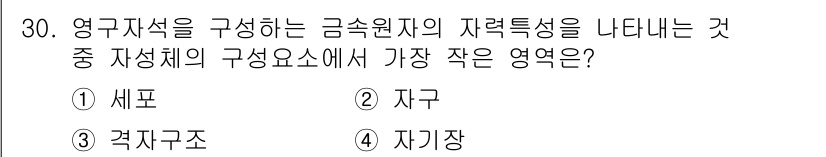 30. 영구자석을 구성하는 금속원자의 자력특성을 나타내는 것 중 자성체의 구성요소에서 가장 작은 영역은?

① 세포
② 자구
③ 격자구조
④ 자기장